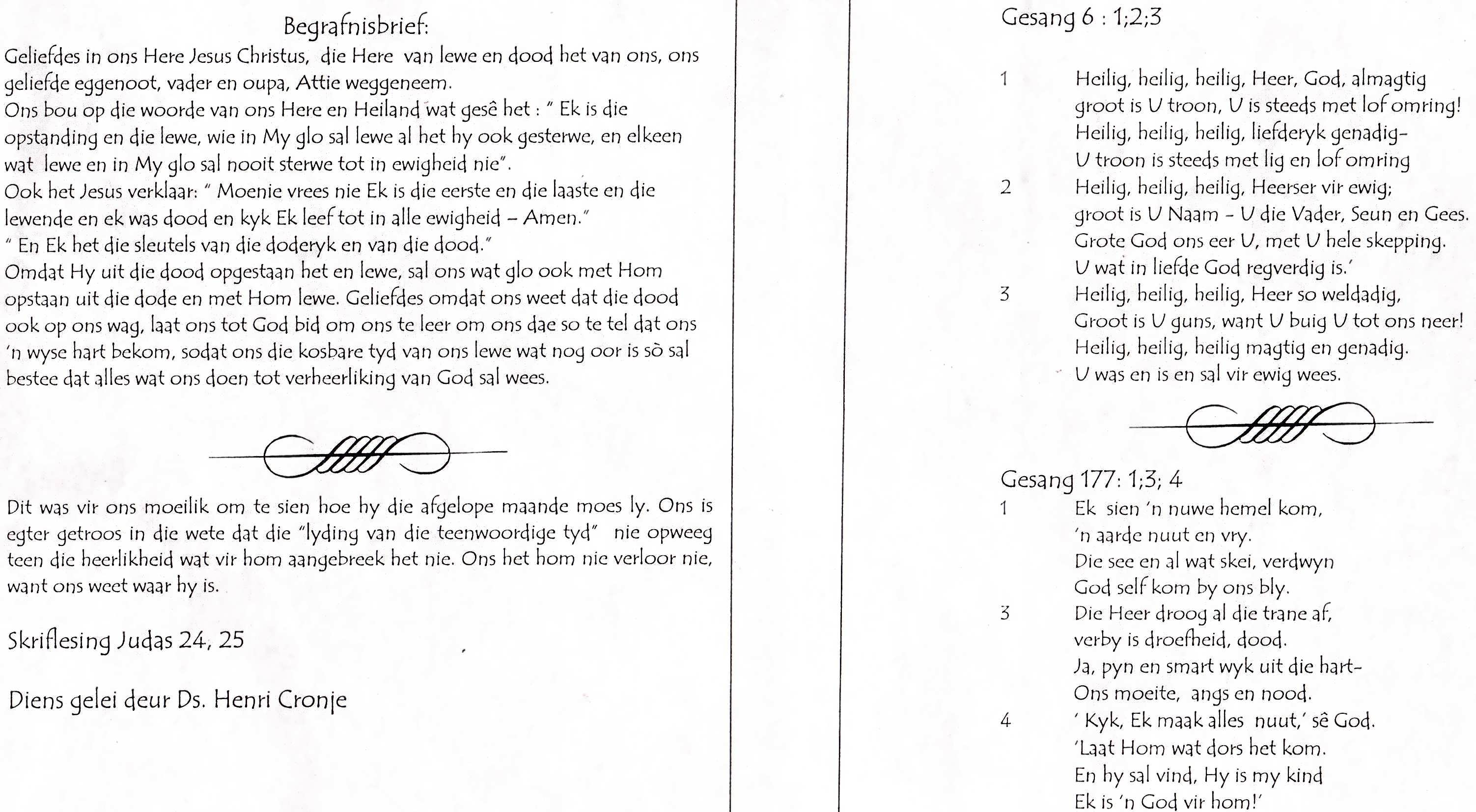 Begrafnisbrief:

Geliefdes in ons Here Jesus Christus, die Here van lewe en dood het van ons, ons geliefde eggenoot, vader en oupa, Attie weggeneem.
Ons bou op die woorde van ons Here en Heiland wat gesê het : " Ek is die opstanding en die lewe, wie in My glo sal lewe al het hy ook gesterwe, en elkeen wat lewe en in My glo sal nooit sterwe tot in ewigheid nie".
Ook het Jesus verklaar: " Moenie vrees nie Ek is die eerste en die laaste en die lewende en ek was dood en kyk Ek leef tot in alle ewigheid – Amen."
" En Ek het die sleutels van die doderyk en van die dood."
Omdat Hy uit die dood opgestaan het en lewe, sal ons wat glo ook met Hom opstaan uit die dode en met Hom lewe. Geliefdes omdat ons weet dat die dood ook op ons wag, laat ons tot God bid om ons te leer om ons dae so te tel dat ons 'n wyse hart bekom, sodat ons die kosbare tyd van ons lewe wat nog oor is sò sal bestee dat alles wat ons doen tot verheerliking van God sal wees.

Dit was vir ons moeilik om te sien hoe hy die afgelope maande moes ly. Ons is egter getroos in die wete dat die "lyding van die teenwoordige tyd" nie opweeg teen die heerlikheid wat vir hom aangebreek het nie. Ons het hom nie verloor nie, want ons weet waar hy is.

Skriflesing Judas 24, 25

Diens gelei deur Ds. Henri Cronje

Gesang 6 : 1;2;3

1 Heilig, heilig, heilig, Heer, God, almagtig
groot is U troon, U is steeds met lof omring!
Heilig, heilig, heilig, liefderyk genadig-
U troon is steeds met lig en lof omring
2 Heilig, heilig, heilig, Heerser vir ewig;
groot is U Naam – U die Vader, Seun en Gees.
Grote God ons eer U, met U hele skepping.
U wat in liefde God regverdig is.'
3 Heilig, heilig, heilig, Heer so weldadig,
Groot is U guns, want U buig U tot ons neer!
Heilig, heilig, heilig magtig en genadig.
U was en is en sal vir ewig wees.

Gesang 177: 1;3; 4
1 Ek sien 'n nuwe hemel kom,
'n aarde nuut en vry.
Die see en al wat skei, verdwyn
God self kom by ons bly.
3 Die Heer droog al die trane af,
verby is droefheid, dood.
Ja, pyn en smart wyk uit die hart-
Ons moeite, angs en nood.
4 ' Kyk, Ek maak alles nuut,' sê God.
'Laat Hom wat dors het kom.
En hy sal vind, Hy is my kind
Ek is 'n God vir hom!'